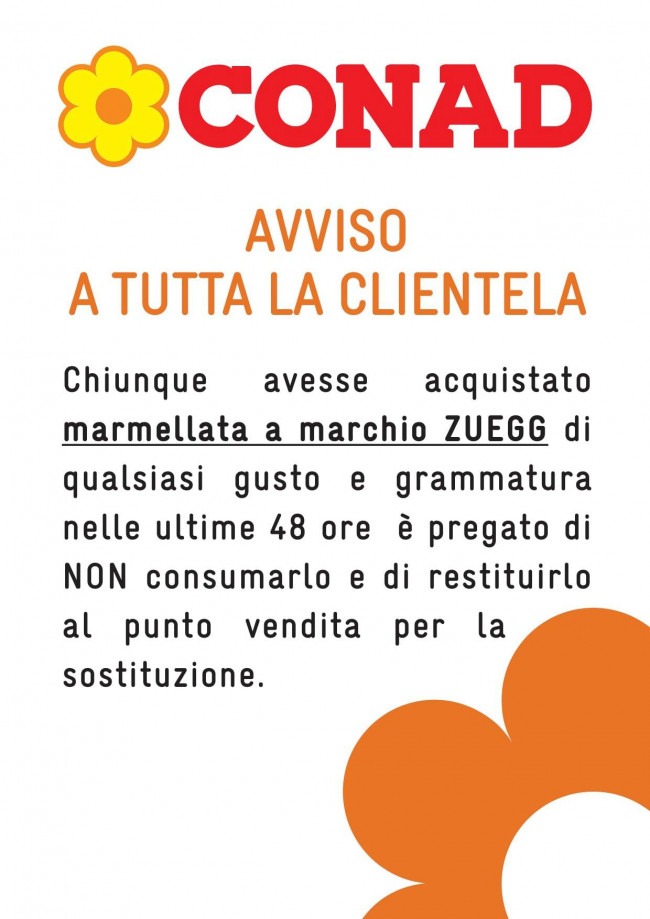 CONAD

AVVISO
A TUTTA LA CLIENTELA

Chiunque avesse acquistato marmellata a marchio ZUEGG di qualsiasi gusto e grammatura nelle ultime 48 ore è pregato di NON consumarlo e di restituirlo al punto vendita per la sostituzione.